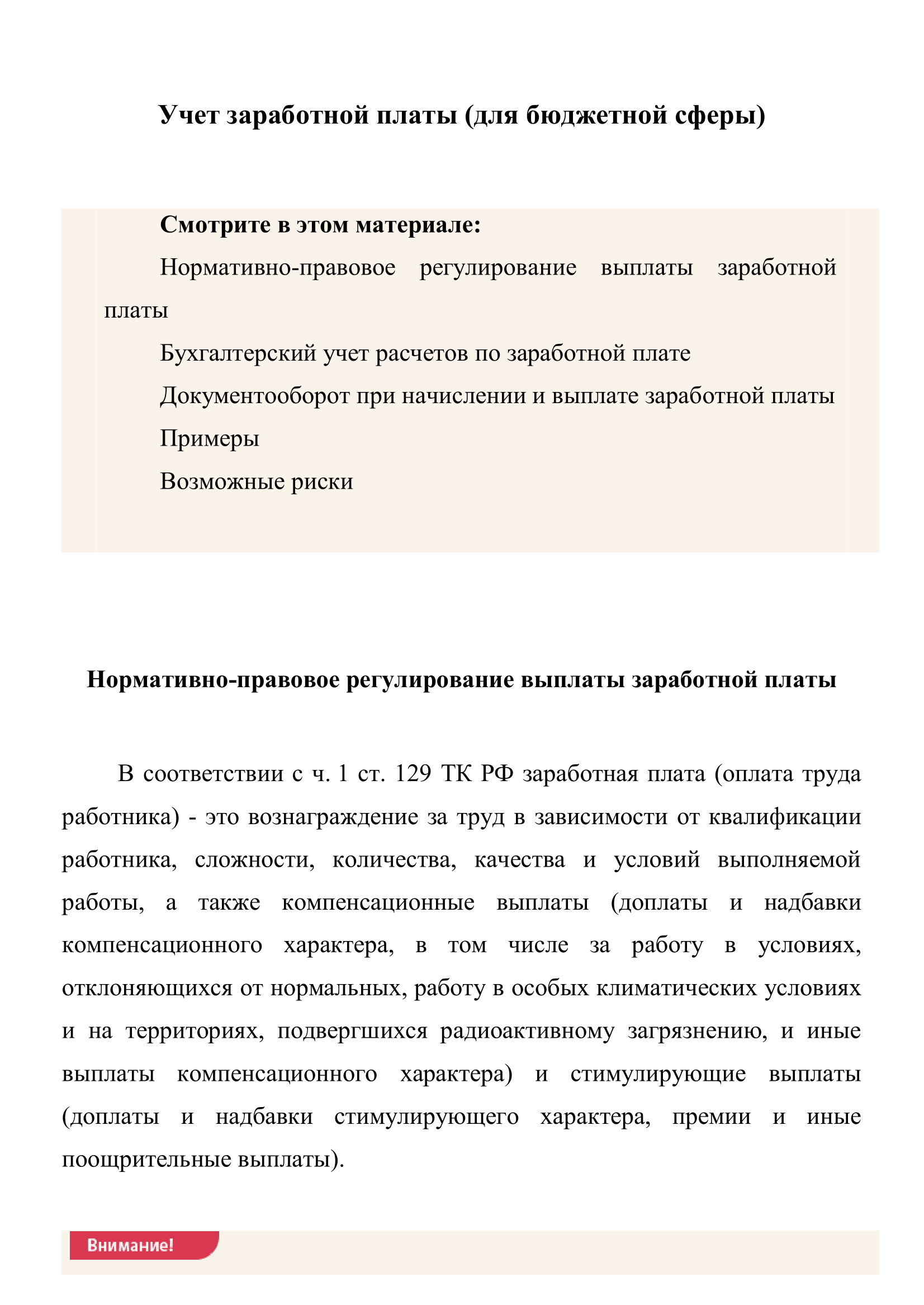 Учет заработной платы (для бюджетной сферы)

Смотрите в этом материале:

Нормативно-правовое регулирование выплаты заработной платы

Бухгалтерский учет расчетов по заработной плате

Документооборот при начислении и выплате заработной платы

Примеры

Возможные риски

Нормативно-правовое регулирование выплаты заработной платы

В соответствии с ч. 1 ст. 129 ТК РФ заработная плата (оплата труда работника) - это вознаграждение за труд в зависимости от квалификации работника, сложности, количества, качества и условий выполняемой работы, а также компенсационные выплаты (доплаты и надбавки компенсационного характера, в том числе за работу в условиях, отклоняющихся от нормальных, работу в особых климатических условиях и на территориях, подвергшихся радиоактивному загрязнению, и иные выплаты компенсационного характера) и стимулирующие выплаты (доплаты и надбавки стимулирующего характера, премии и иные поощрительные выплаты).

Внимание!